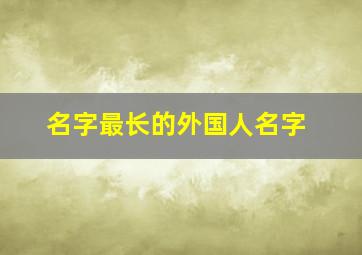 名字最长的外国人名字